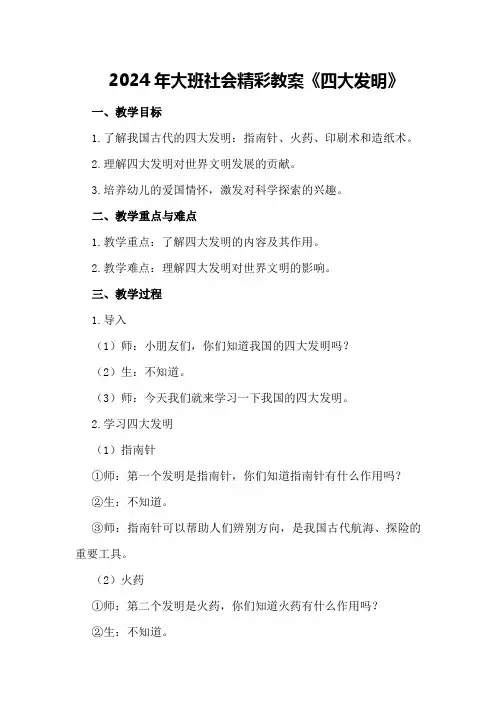 2024年大班社会精彩教案《四大发明》

一、教学目标

1.了解我国古代的四大发明：指南针、火药、印刷术和造纸术。

2.理解四大发明对世界文明发展的贡献。

3.培养幼儿的爱国情怀，激发对科学探索的兴趣。

二、教学重点与难点

1.教学重点：了解四大发明的内容及其作用。

2.教学难点：理解四大发明对世界文明的影响。

三、教学过程

1.导入

（1）师：小朋友们，你们知道我国的四大发明吗？

（2）生：不知道。

（3）师：今天我们就来学习一下我国的四大发明。

2.学习四大发明

（1）指南针

①师：第一个发明是指南针，你们知道指南针有什么作用吗？

②生：不知道。

③师：指南针可以帮助人们辨别方向，是我国古代航海、探险的重要工具。

（2）火药

①师：第二个发明是火药，你们知道火药有什么作用吗？

②生：不知道。